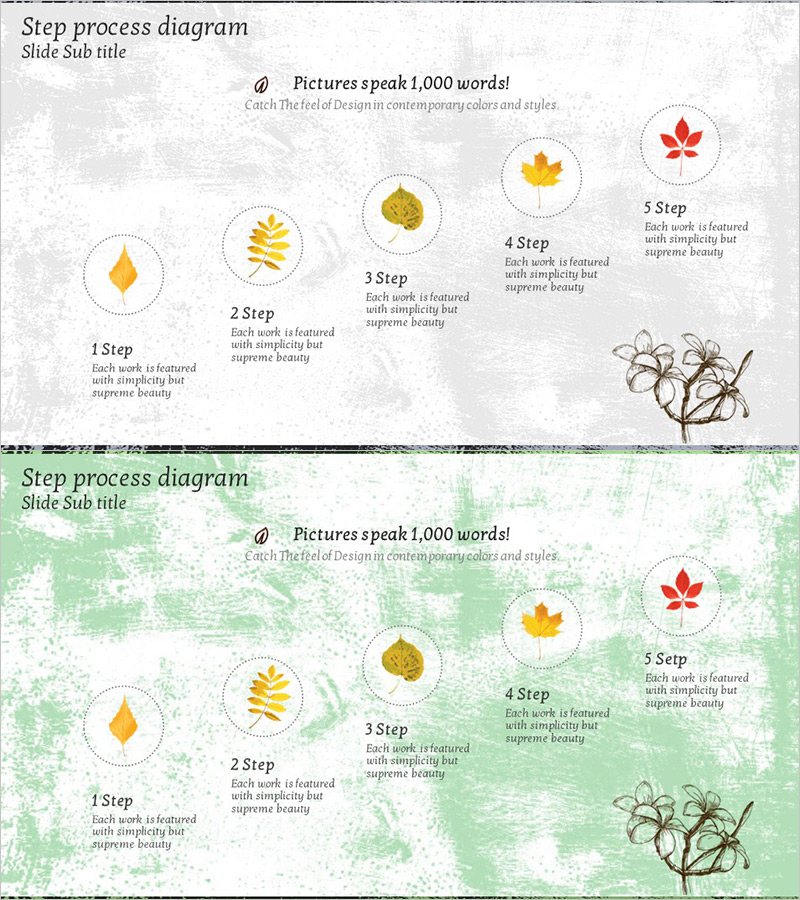 Step process diagram
Slide Sub title

Pictures speak 1,000 words!
Catch The feel of Design in contemporary colors and styles.

1 Step
Each work is featured with simplicity but supreme beauty

2 Step
Each work is featured with simplicity but supreme beauty

3 Step
Each work is featured with simplicity but supreme beauty

4 Step
Each work is featured with simplicity but supreme beauty

5 Step
Each work is featured with simplicity but supreme beauty

Step process diagram
Slide Sub title

Pictures speak 1,000 words!
Catch The feel of Design in contemporary colors and styles.

1 Step
Each work is featured with simplicity but supreme beauty

2 Step
Each work is featured with simplicity but supreme beauty

3 Step
Each work is featured with simplicity but supreme beauty

4 Step
Each work is featured with simplicity but supreme beauty

5 Setp
Each work is featured with simplicity but supreme beauty